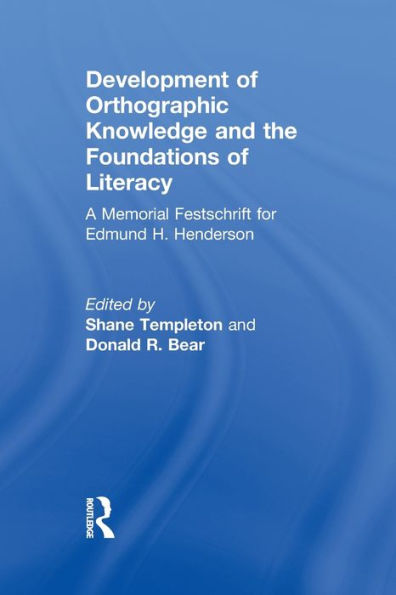 Development of Orthographic Knowledge and the Foundations of Literacy

A Memorial Festschrift for Edmund H. Henderson

Edited by
Shane Templeton and
Donald R. Bear

ROUTLEDGE